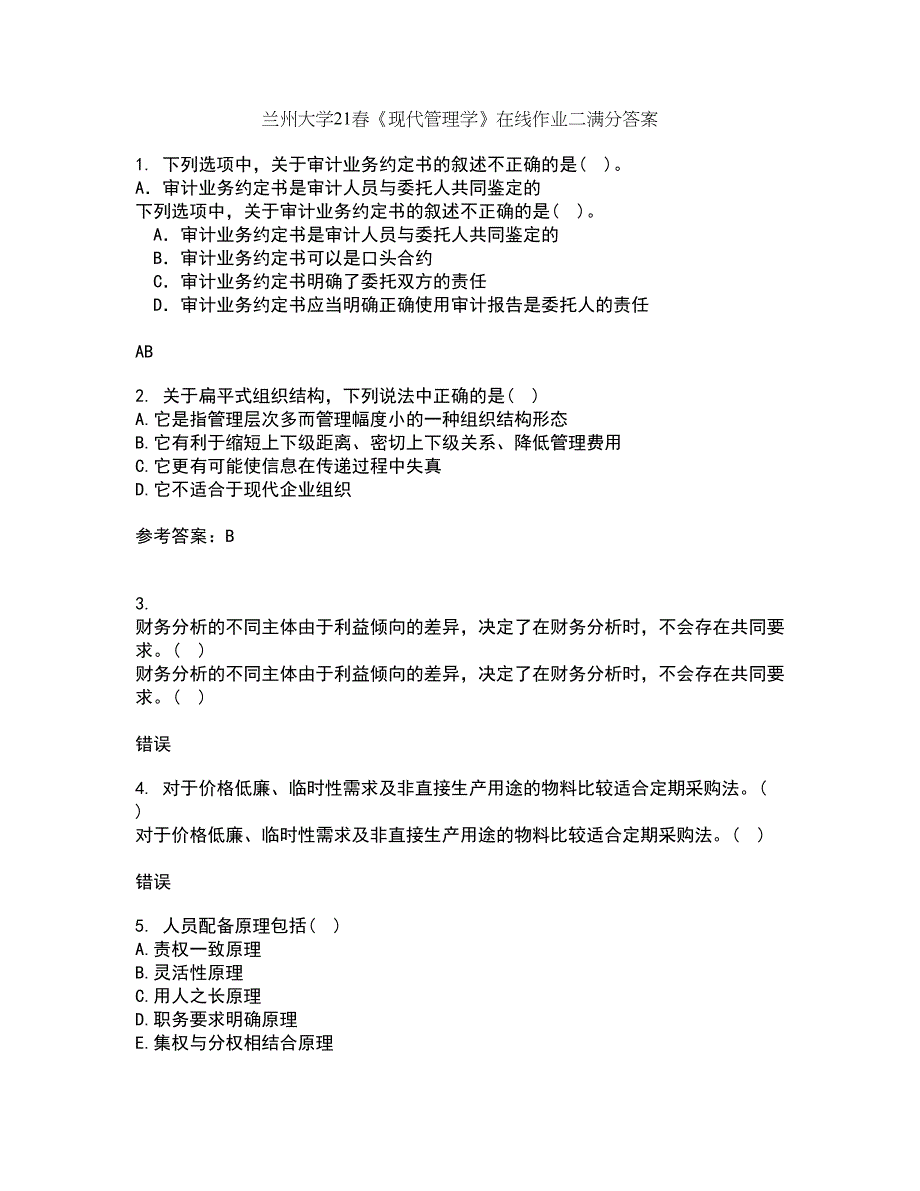 兰州大学21春《现代管理学》在线作业二满分答案

1. 下列选项中，关于审计业务约定书的叙述不正确的是（ ）。
A. 审计业务约定书是审计人员与委托人共同鉴定的
下列选项中，关于审计业务约定书的叙述不正确的是（ ）。
A. 审计业务约定书是审计人员与委托人共同鉴定的
B. 审计业务约定书可以是口头合约
C. 审计业务约定书明确了委托双方的责任
D. 审计业务约定书应当明确正确使用审计报告是委托人的责任

AB

2. 关于扁平式组织结构，下列说法中正确的是（ ）
A.它是指管理层次多而管理幅度小的一种组织结构形态
B.它有利于缩短上下级距离、密切上下级关系、降低管理费用
C.它更有可能使信息在传递过程中失真
D.它不适合于现代企业组织

参考答案：B

3.
财务分析的不同主体由于利益倾向的差异，决定了在财务分析时，不会存在共同要求。（ ）
财务分析的不同主体由于利益倾向的差异，决定了在财务分析时，不会存在共同要求。（ ）

错误

4. 对于价格低廉、临时性需求及非直接生产用途的物料比较适合定期采购法。（ ）
对于价格低廉、临时性需求及非直接生产用途的物料比较适合定期采购法。（ ）

错误

5. 人员配备原理包括（ ）
A.责权一致原理
B.灵活性原理
C.用人之长原理
D.职务要求明确原理
E.集权与分权相结合原理